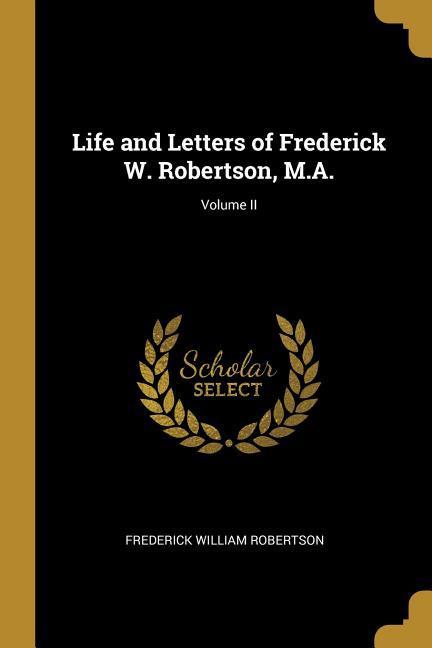 Life and Letters of Frederick W. Robertson, M.A.

Volume II

Scholar
SELECT

FREDERICK WILLIAM ROBERTSON